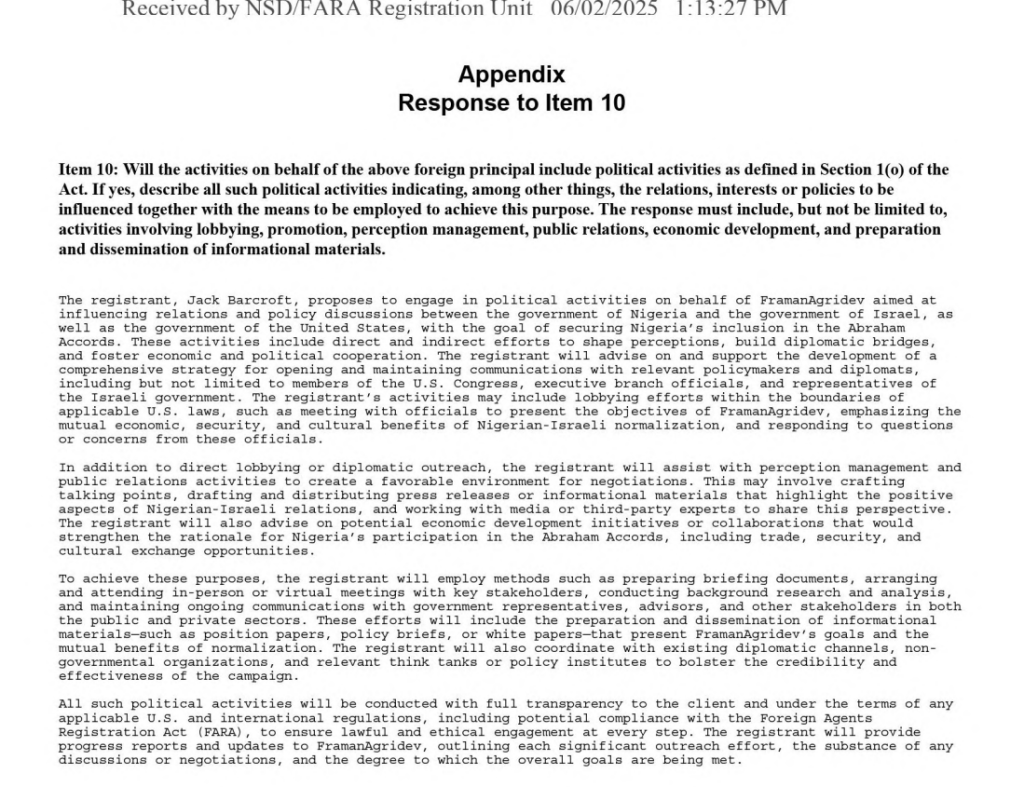 Received by NSD/FARA Registration Unit 06/02/2025 1:13:27 PM

Appendix
Response to Item 10

Item 10: Will the activities on behalf of the above foreign principal include political activities as defined in Section 1(o) of the Act. If yes, describe all such political activities indicating, among other things, the relations, interests or policies to be influenced together with the means to be employed to achieve this purpose. The response must include, but not be limited to, activities involving lobbying, promotion, perception management, public relations, economic development, and preparation and dissemination of informational materials.

The registrant, Jack Barcroft, proposes to engage in political activities on behalf of FramanAgridev aimed at influencing relations and policy discussions between the government of Nigeria and the government of Israel, as well as the government of the United States, with the goal of securing Nigeria's inclusion in the Abraham Accords. These activities include direct and indirect efforts to shape perceptions, build diplomatic bridges, and foster economic and political cooperation. The registrant will advise on and support the development of a comprehensive strategy for opening and maintaining communications with relevant policymakers and diplomats, including but not limited to members of the U.S. Congress, executive branch officials, and representatives of the Israeli government. The registrant's activities may include lobbying efforts within the boundaries of applicable U.S. laws, such as meeting with officials to present the objectives of FramanAgridev, emphasizing the mutual economic, security, and cultural benefits of Nigerian-Israeli normalization, and responding to questions or concerns from these officials.

In addition to direct lobbying or diplomatic outreach, the registrant will assist with perception management and public relations activities to create a favorable environment for negotiations. This may involve crafting talking points, drafting and distributing press releases or informational materials that highlight the positive aspects of Nigerian-Israeli relations, and working with media or third-party experts to share this perspective. The registrant will also advise on potential economic development initiatives or collaborations that would strengthen the rationale for Nigeria's participation in the Abraham Accords, including trade, security, and cultural exchange opportunities.

To achieve these purposes, the registrant will employ methods such as preparing briefing documents, arranging and attending in-person or virtual meetings with key stakeholders, conducting background research and analysis, and maintaining ongoing communications with government representatives, advisors, and other stakeholders in both the public and private sectors. These efforts will include the preparation and dissemination of informational materials—such as position papers, policy briefs, or white papers—that present FramanAgridev's goals and the mutual benefits of normalization. The registrant will also coordinate with existing diplomatic channels, non-governmental organizations, and relevant think tanks or policy institutes to bolster the credibility and effectiveness of the campaign.

All such political activities will be conducted with full transparency to the client and under the terms of any applicable U.S. and international regulations, including potential compliance with the Foreign Agents Registration Act (FARA), to ensure lawful and ethical engagement at every step. The registrant will provide progress reports and updates to FramanAgridev, outlining each significant outreach effort, the substance of any discussions or negotiations, and the degree to which the overall goals are being met.